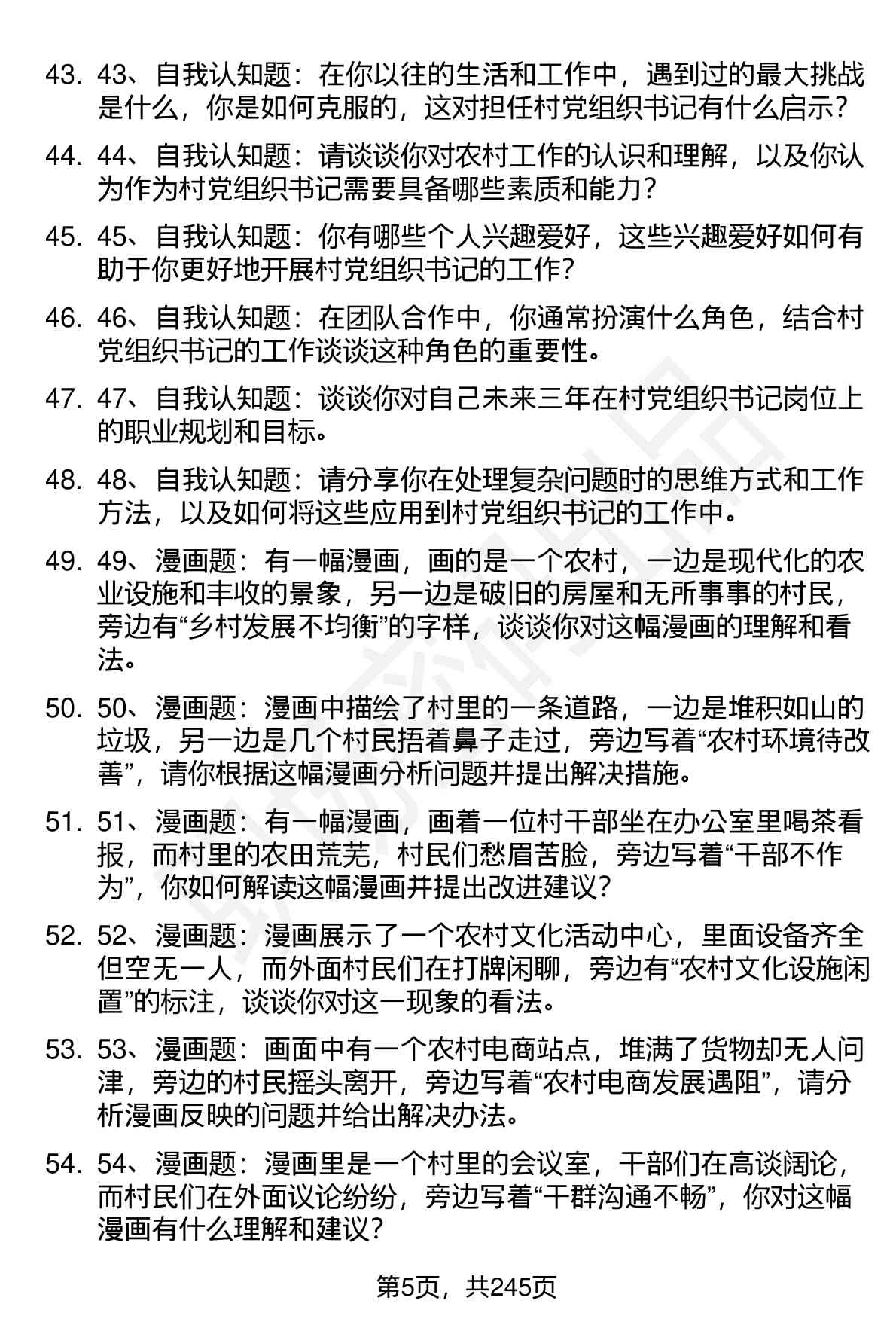 43. 43、自我认知题：在你以往的生活和工作中，遇到过的最大挑战是什么，你是如何克服的，这对担任村党组织书记有什么启示？

44. 44、自我认知题：请谈谈你对农村工作的认识和理解，以及你认为作为村党组织书记需要具备哪些素质和能力？

45. 45、自我认知题：你有哪些个人兴趣爱好，这些兴趣爱好如何有助于你更好地开展村党组织书记的工作？

46. 46、自我认知题：在团队合作中，你通常扮演什么角色，结合村党组织书记的工作谈谈这种角色的重要性。

47. 47、自我认知题：谈谈你对自己未来三年在村党组织书记岗位上的职业规划和目标。

48. 48、自我认知题：请分享你在处理复杂问题时的思维方式和工作方法，以及如何将这些应用到村党组织书记的工作中。

49. 49、漫画题：有一幅漫画，画的是一个农村，一边是现代化的农业设施和丰收的景象，另一边是破旧的房屋和无所事事的村民，旁边有“乡村发展不均衡”的字样，谈谈你对这幅漫画的理解和看法。

50. 50、漫画题：漫画中描绘了村里的一条道路，一边是堆积如山的垃圾，另一边是几个村民捂着鼻子走过，旁边写着“农村环境待改善”，请你根据这幅漫画分析问题并提出解决措施。

51. 51、漫画题：有一幅漫画，画着一位村干部坐在办公室里喝茶看报，而村里的农田荒芜，村民们愁眉苦脸，旁边写着“干部不作为”，你如何解读这幅漫画并提出改进建议？

52. 52、漫画题：漫画展示了一个农村文化活动中心，里面设备齐全但空无一人，而外面村民们在打牌闲聊，旁边有“农村文化设施闲置”的标注，谈谈你对这一现象的看法。

53. 53、漫画题：画面中有一个农村电商站点，堆满了货物却无人问津，旁边的村民摇头离开，旁边写着“农村电商发展遇阻”，请分析漫画反映的问题并给出解决办法。

54. 54、漫画题：漫画里是一个村里的会议室，干部们在高谈阔论，而村民们在外面议论纷纷，旁边写着“干群沟通不畅”，你对这幅漫画有什么理解和建议？

第5页，共245页